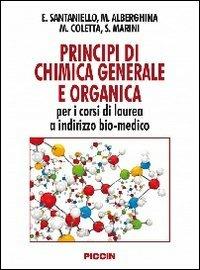 E. SANTANIELLO, M. ALBERGHINA
M. COLETTA, S. MARINI

PRINCIPI DI CHIMICA GENERALE E ORGANICA
per i corsi di laurea a indirizzo bio-medico

PICCIN